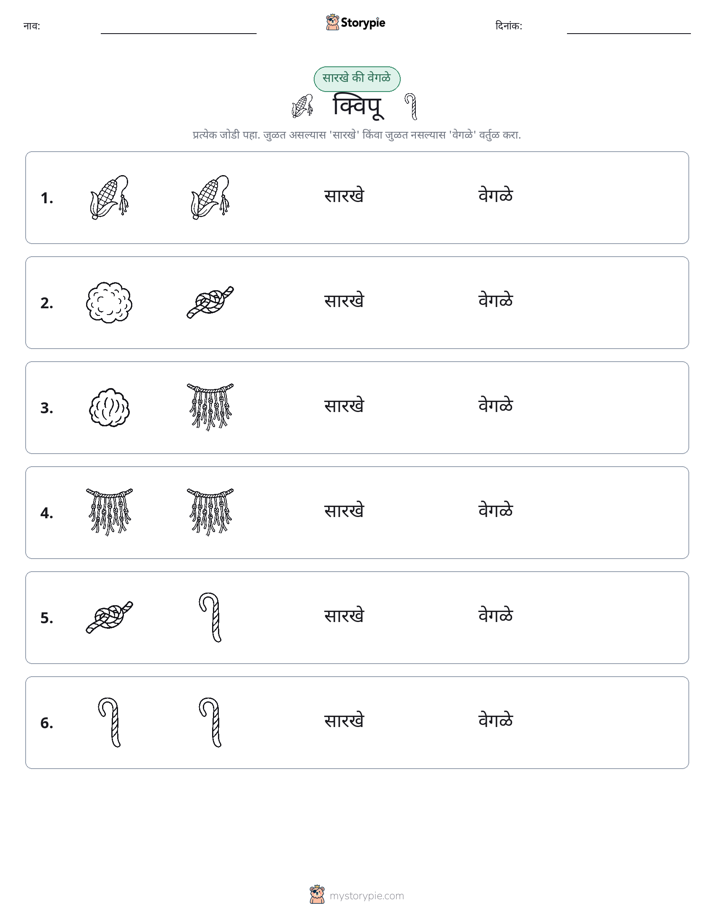 नाव: ____ Storypie दिनांक: ____

सारखे की वेगळे

क्विपू

प्रत्येक जोडी पहा. जुळत असल्यास 'सारखे' किंवा जुळत नसल्यास 'वेगळे' वर्तुळ करा.

1. सारखे वेगळे

2. सारखे वेगळे

3. सारखे वेगळे

4. सारखे वेगळे

5. सारखे वेगळे

6. सारखे वेगळे

mystorypie.com